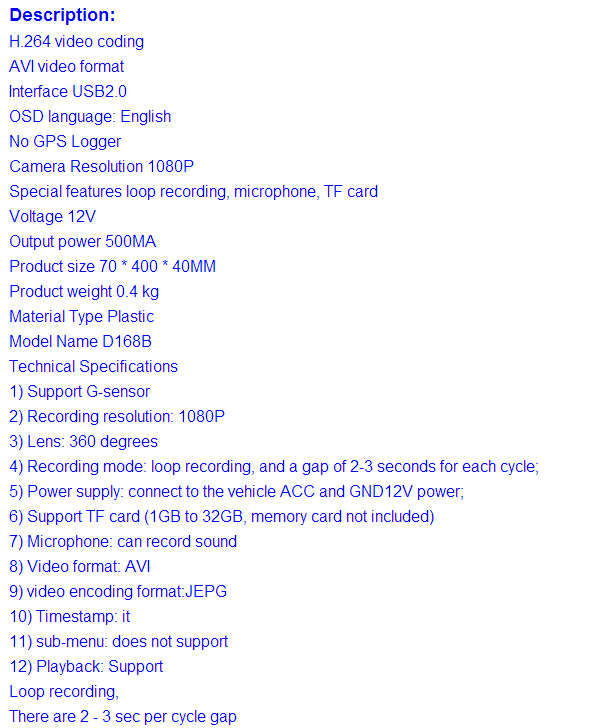 Description:
H.264 video coding
AVI video format
Interface USB2.0
OSD language: English
No GPS Logger
Camera Resolution 1080P
Special features loop recording, microphone, TF card
Voltage 12V
Output power 500MA
Product size 70 * 400 * 40MM
Product weight 0.4 kg
Material Type Plastic
Model Name D168B
Technical Specifications
1) Support G-sensor
2) Recording resolution: 1080P
3) Lens: 360 degrees
4) Recording mode: loop recording, and a gap of 2-3 seconds for each cycle;
5) Power supply: connect to the vehicle ACC and GND12V power;
6) Support TF card (1GB to 32GB, memory card not included)
7) Microphone: can record sound
8) Video format: AVI
9) video encoding format:JEPG
10) Timestamp: it
11) sub-menu: does not support
12) Playback: Support
Loop recording,
There are 2 - 3 sec per cycle gap